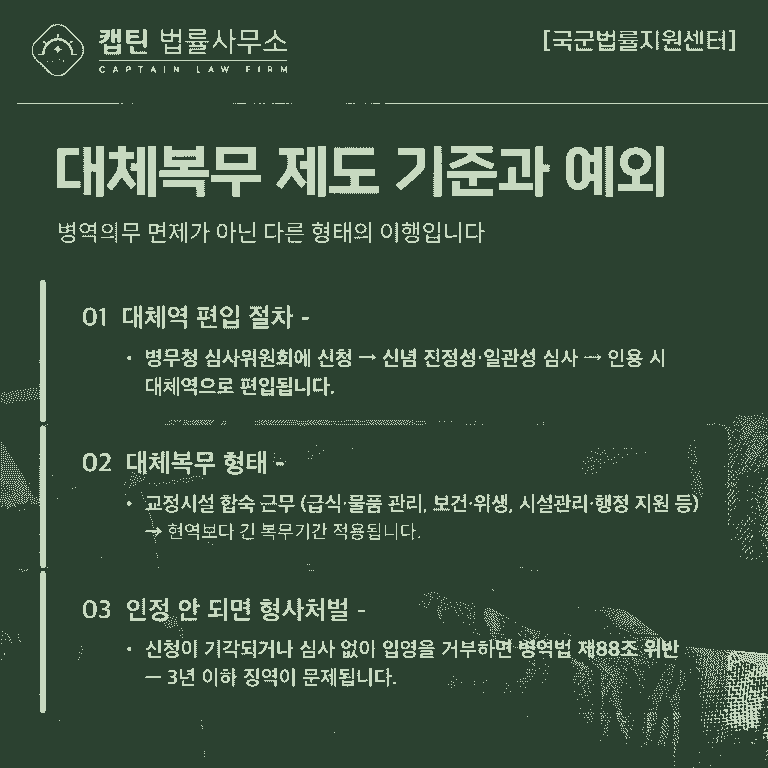 캡틴 법률사무소
CAPTAIN LAW FIRM

[국군법률지원센터]

대체복무 제도 기준과 예외

병역의무 면제가 아닌 다른 형태의 이행입니다

01 대체역 편입 절차 -

• 병무청 심사위원회에 신청 → 신념 진정성·일관성 심사 → 인용 시 대체역으로 편입됩니다.

02 대체복무 형태 -

• 교정시설 합숙 근무 (급식·물품 관리, 보건·위생, 시설관리·행정 지원 등) → 현역보다 긴 복무기간 적용됩니다.

03 인정 안 되면 형사처벌 -

• 신청이 기각되거나 심사 없이 입영을 거부하면 병역법 제88조 위반 — 3년 이하 징역이 문제됩니다.